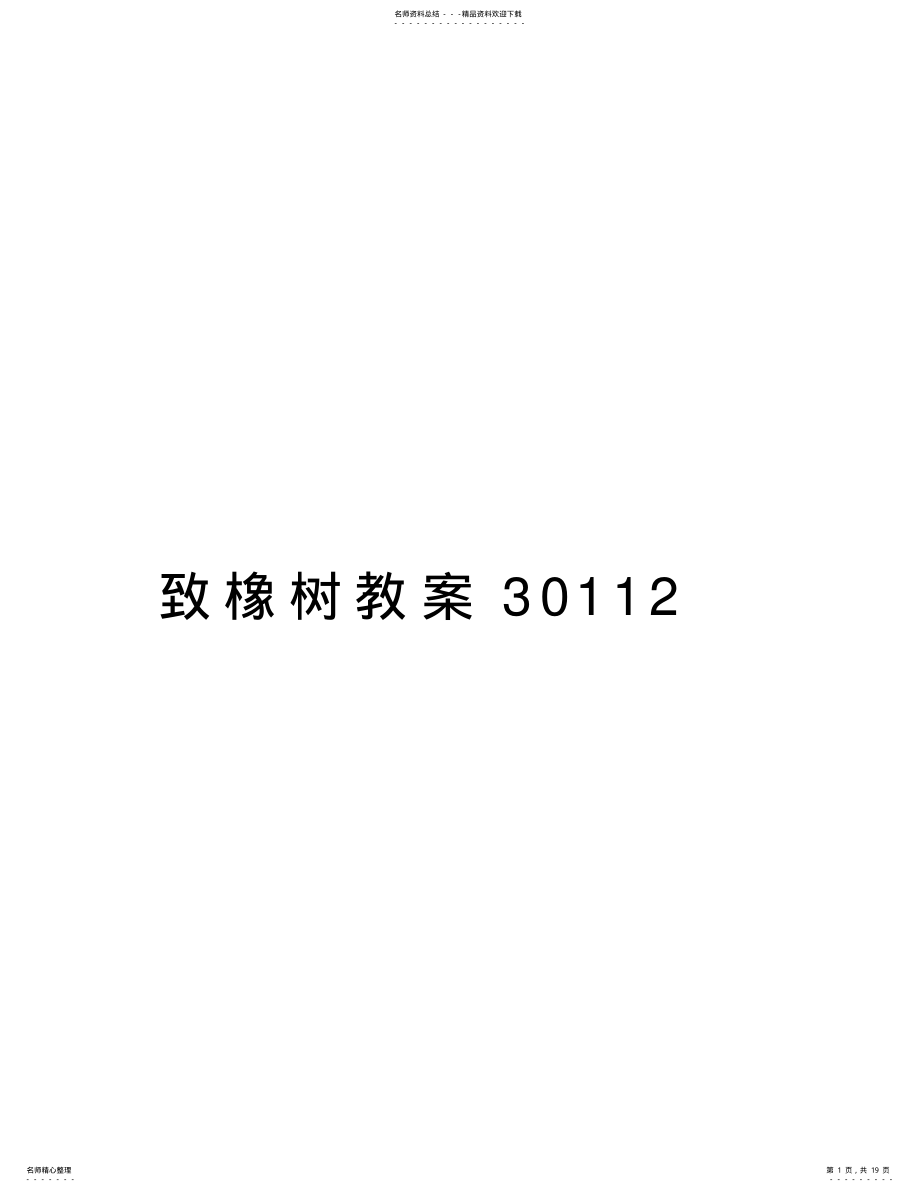 名师资料总结 - - -精品资料欢迎下载

致橡树教案 30112

名师精心整理

第 1 页，共 19 页